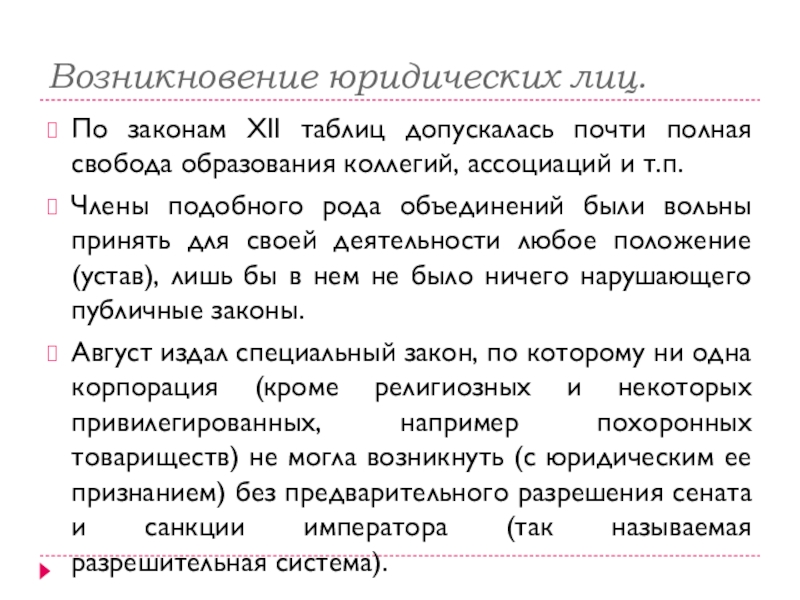 Возникновение юридических лиц.

По законам XII таблиц допускалась почти полная свобода образования коллегий, ассоциаций и т.п.

Члены подобного рода объединений были вольны принять для своей деятельности любое положение (устав), лишь бы в нем не было ничего нарушающего публичные законы.

Август издал специальный закон, по которому ни одна корпорация (кроме религиозных и некоторых привилегированных, например похоронных товариществ) не могла возникнуть (с юридическим ее признанием) без предварительного разрешения сената и санкции императора (так называемая разрешительная система).